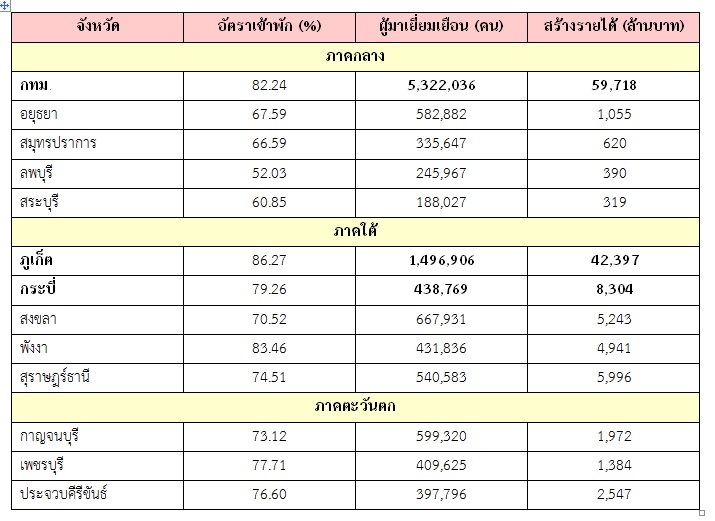 | จังหวัด | อัตราเข้าพัก (%) | ผู้มาเยี่ยมเยือน (คน) | สร้างรายได้ (ล้านบาท) |
|---|---|---|---|
| ภาคกลาง | | | |
| กทม. | 82.24 | 5,322,036 | 59,718 |
| อยุธยา | 67.59 | 582,882 | 1,055 |
| สมุทรปราการ | 66.59 | 335,647 | 620 |
| ลพบุรี | 52.03 | 245,967 | 390 |
| สระบุรี | 60.85 | 188,027 | 319 |
| ภาคใต้ | | | |
| ภูเก็ต | 86.27 | 1,496,906 | 42,397 |
| กระบี่ | 79.26 | 438,769 | 8,304 |
| สงขลา | 70.52 | 667,931 | 5,243 |
| พังงา | 83.46 | 431,836 | 4,941 |
| สุราษฎร์ธานี | 74.51 | 540,583 | 5,996 |
| ภาคตะวันตก | | | |
| กาญจนบุรี | 73.12 | 599,320 | 1,972 |
| เพชรบุรี | 77.71 | 409,625 | 1,384 |
| ประจวบคีรีขันธ์ | 76.60 | 397,796 | 2,547 |